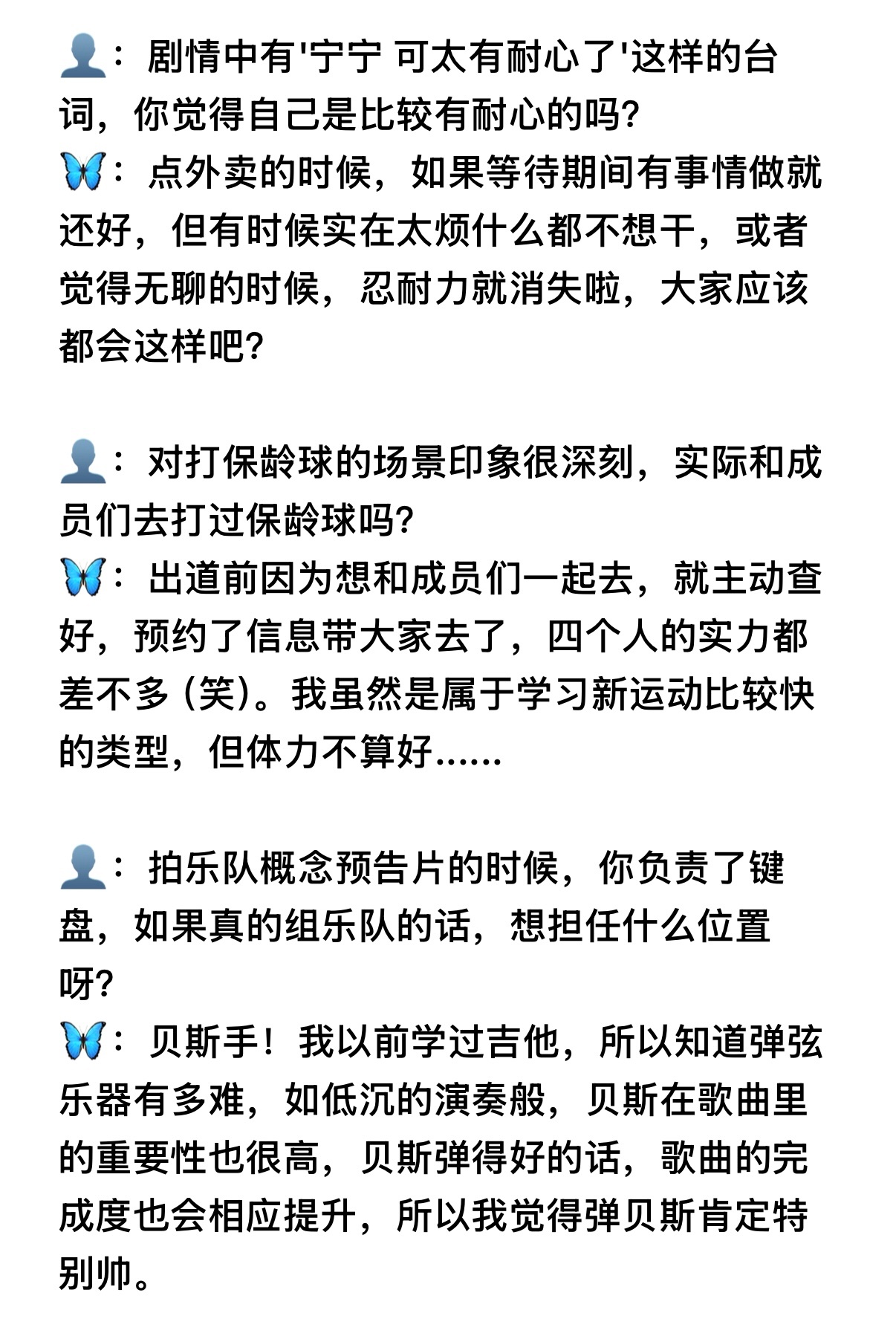 👤：剧情中有'宁宁 可太有耐心了'这样的台词，你觉得自己是比较有耐心的吗?
🦋：点外卖的时候，如果等待期间有事情做就还好，但有时候实在太烦什么都不想干，或者觉得无聊的时候，忍耐力就消失啦，大家应该都会这样吧?

👤：对打保龄球的场景印象很深刻，实际和成员们去打过保龄球吗?
🦋：出道前因为想和成员们一起去，就主动查好，预约了信息带大家去了，四个人的实力都差不多 (笑)。我虽然是属于学习新运动比较快的类型，但体力不算好......

👤：拍乐队概念预告片的时候，你负责了键盘，如果真的组乐队的话，想担任什么位置呀?
🦋：贝斯手！我以前学过吉他，所以知道弹弦乐器有多难，如低沉的演奏般，贝斯在歌曲里的重要性也很高，贝斯弹得好的话，歌曲的完成度也会相应提升，所以我觉得弹贝斯肯定特别帅。